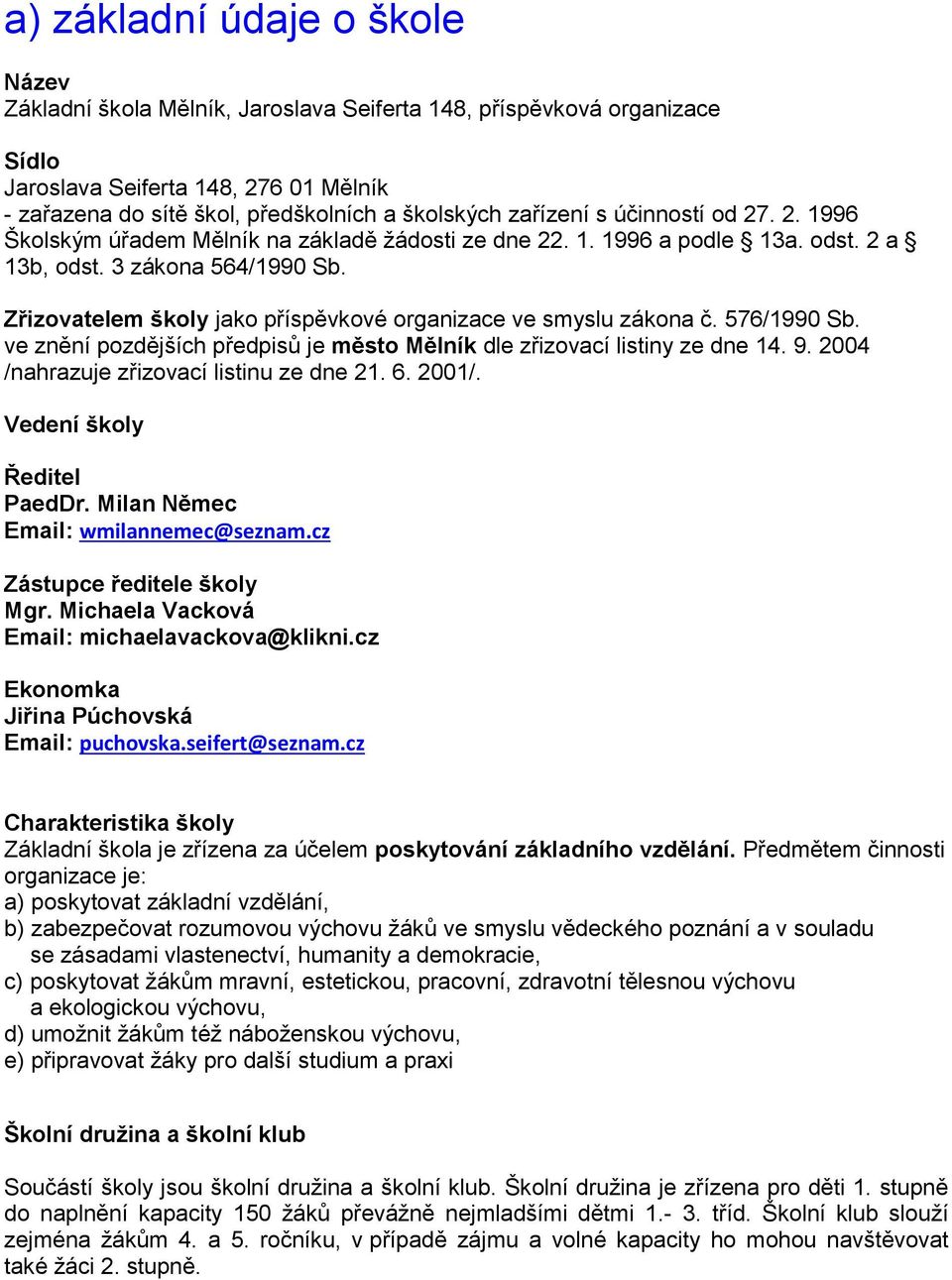 a) základní údaje o škole

Název
Základní škola Mělník, Jaroslava Seiferta 148, příspěvková organizace

Sídlo
Jaroslava Seiferta 148, 276 01 Mělník
- zařazena do sítě škol, předškolních a školských zařízení s účinností od 27. 2. 1996 Školským úřadem Mělník na základě žádosti ze dne 22. 1. 1996 a podle § 13a. odst. 2 a § 13b, odst. 3 zákona 564/1990 Sb.

Zřizovatelem školy jako příspěvkové organizace ve smyslu zákona č. 576/1990 Sb. ve znění pozdějších předpisů je město Mělník dle zřizovací listiny ze dne 14. 9. 2004 /nahrazuje zřizovací listinu ze dne 21. 6. 2001/.

Vedení školy

Ředitel
PaedDr. Milan Němec
Email: wmilannemec@seznam.cz

Zástupce ředitele školy
Mgr. Michaela Vacková
Email: michaelavackova@klikni.cz

Ekonomka
Jiřina Púchovská
Email: puchovska.seifert@seznam.cz

Charakteristika školy
Základní škola je zřízena za účelem poskytování základního vzdělání. Předmětem činnosti organizace je:
a) poskytovat základní vzdělání,
b) zabezpečovat rozumovou výchovu žáků ve smyslu vědeckého poznání a v souladu se zásadami vlastenectví, humanity a demokracie,
c) poskytovat žákům mravní, estetickou, pracovní, zdravotní tělesnou výchovu a ekologickou výchovu,
d) umožnit žákům též náboženskou výchovu,
e) připravovat žáky pro další studium a praxi

Školní družina a školní klub

Součástí školy jsou školní družina a školní klub. Školní družina je zřízena pro děti 1. stupně do naplnění kapacity 150 žáků převážně nejmladšími dětmi 1.- 3. tříd. Školní klub slouží zejména žákům 4. a 5. ročníku, v případě zájmu a volné kapacity ho mohou navštěvovat také žáci 2. stupně.